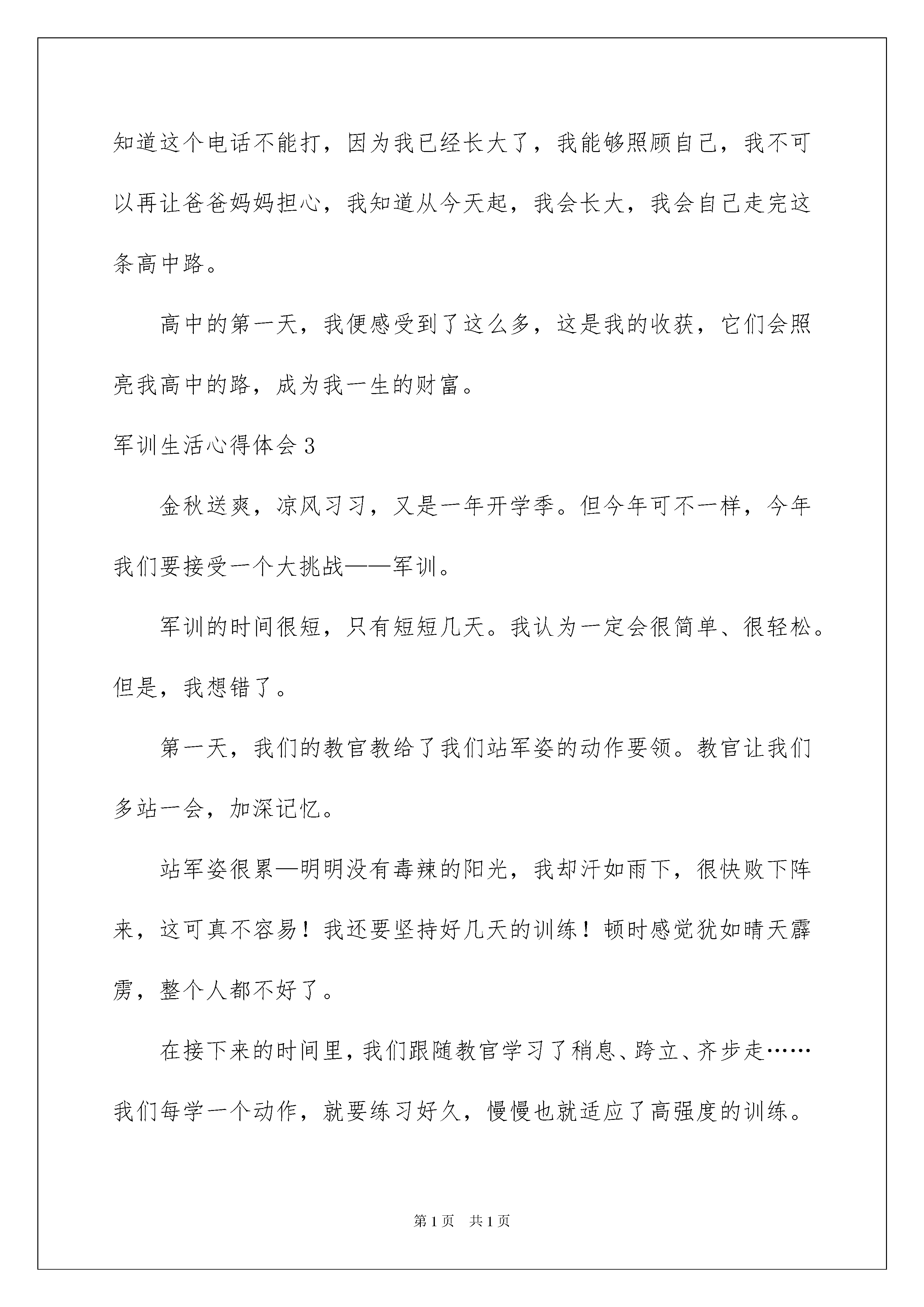 知道这个电话不能打，因为我已经长大了，我能够照顾自己，我不可以再让爸爸妈妈担心，我知道从今天起，我会长大，我会自己走完这条高中路。

高中的第一天，我便感受到了这么多，这是我的收获，它们会照亮我高中的路，成为我一生的财富。

军训生活心得体会 3

金秋送爽，凉风习习，又是一年开学季。但今年可不一样，今年我们要接受一个大挑战——军训。

军训的时间很短，只有短短几天。我认为一定会很简单、很轻松。但是，我想错了。

第一天，我们的教官教给了我们站军姿的动作要领。教官让我们多站一会，加深记忆。

站军姿很累—明明没有毒辣的阳光，我却汗如雨下，很快败下阵来，这可真不容易！我还要坚持好几天的训练！顿时感觉犹如晴天霹雳，整个人都不好了。

在接下来的时间里，我们跟随教官学习了稍息、跨立、齐步走……我们每学一个动作，就要练习好久，慢慢也就适应了高强度的训练。

第 1 页 共 1 页